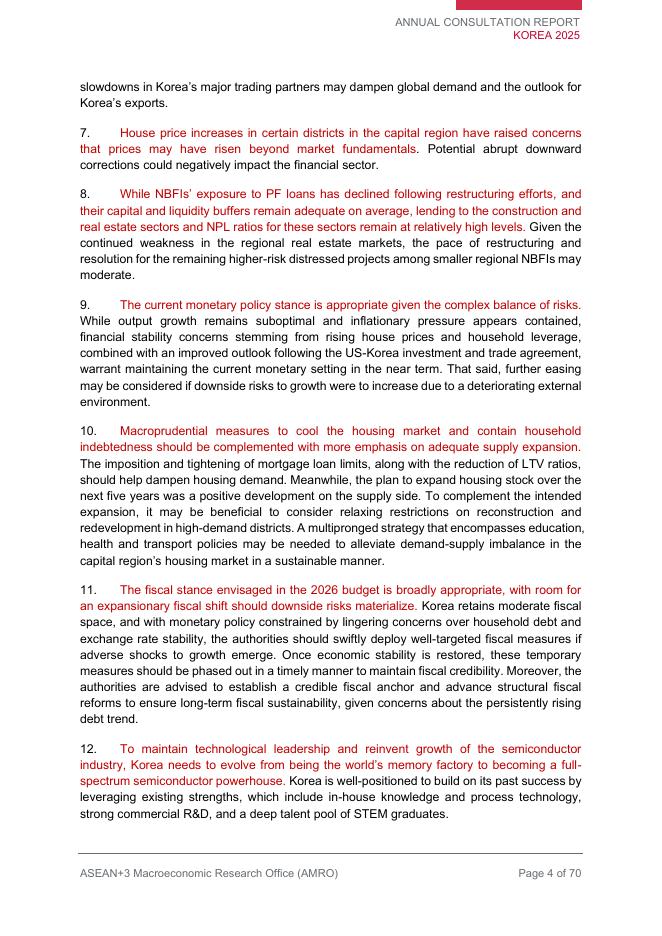 ANNUAL CONSULTATION REPORT
KOREA 2025

slowdowns in Korea's major trading partners may dampen global demand and the outlook for Korea's exports.

7. House price increases in certain districts in the capital region have raised concerns that prices may have risen beyond market fundamentals. Potential abrupt downward corrections could negatively impact the financial sector.

8. While NBFIs' exposure to PF loans has declined following restructuring efforts, and their capital and liquidity buffers remain adequate on average, lending to the construction and real estate sectors and NPL ratios for these sectors remain at relatively high levels. Given the continued weakness in the regional real estate markets, the pace of restructuring and resolution for the remaining higher-risk distressed projects among smaller regional NBFIs may moderate.

9. The current monetary policy stance is appropriate given the complex balance of risks. While output growth remains suboptimal and inflationary pressure appears contained, financial stability concerns stemming from rising house prices and household leverage, combined with an improved outlook following the US-Korea investment and trade agreement, warrant maintaining the current monetary setting in the near term. That said, further easing may be considered if downside risks to growth were to increase due to a deteriorating external environment.

10. Macroprudential measures to cool the housing market and contain household indebtedness should be complemented with more emphasis on adequate supply expansion. The imposition and tightening of mortgage loan limits, along with the reduction of LTV ratios, should help dampen housing demand. Meanwhile, the plan to expand housing stock over the next five years was a positive development on the supply side. To complement the intended expansion, it may be beneficial to consider relaxing restrictions on reconstruction and redevelopment in high-demand districts. A multipronged strategy that encompasses education, health and transport policies may be needed to alleviate demand-supply imbalance in the capital region's housing market in a sustainable manner.

11. The fiscal stance envisaged in the 2026 budget is broadly appropriate, with room for an expansionary fiscal shift should downside risks materialize. Korea retains moderate fiscal space, and with monetary policy constrained by lingering concerns over household debt and exchange rate stability, the authorities should swiftly deploy well-targeted fiscal measures if adverse shocks to growth emerge. Once economic stability is restored, these temporary measures should be phased out in a timely manner to maintain fiscal credibility. Moreover, the authorities are advised to establish a credible fiscal anchor and advance structural fiscal reforms to ensure long-term fiscal sustainability, given concerns about the persistently rising debt trend.

12. To maintain technological leadership and reinvent growth of the semiconductor industry, Korea needs to evolve from being the world's memory factory to becoming a full-spectrum semiconductor powerhouse. Korea is well-positioned to build on its past success by leveraging existing strengths, which include in-house knowledge and process technology, strong commercial R&D, and a deep talent pool of STEM graduates.

ASEAN+3 Macroeconomic Research Office (AMRO)
Page 4 of 70